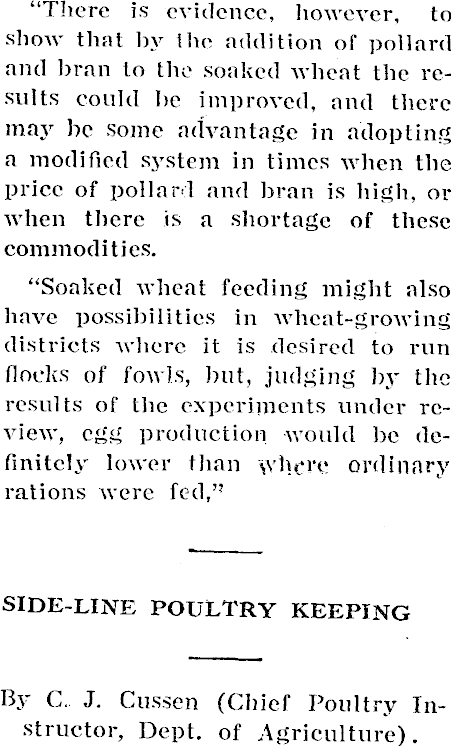 "There is evidence, however, to show that by the addition of pollard and bran to the soaked wheat the results could be improved, and there may be some advantage in adopting a modified system in times when the price of pollard and bran is high, or when there is a shortage of these commodities.

"Soaked wheat feeding might also have possibilities in wheat-growing districts where it is desired to run flocks of fowls, but, judging by the results of the experiments under review, egg production would be definitely lower than where ordinary rations were fed,"

SIDE-LINE POULTRY KEEPING

By C. J. Cussen (Chief Poultry Instructor, Dept. of Agriculture).